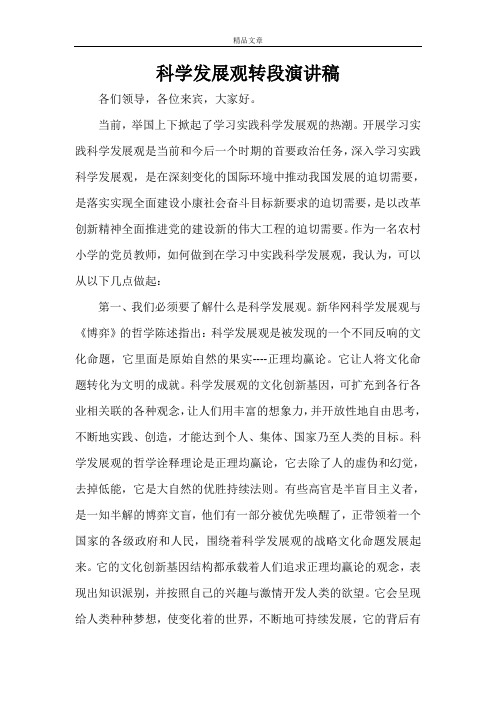 精品文章

科学发展观转段演讲稿

各们领导，各位来宾，大家好。

当前，举国上下掀起了学习实践科学发展观的热潮。开展学习实践科学发展观是当前和今后一个时期的首要政治任务，深入学习实践科学发展观，是在深刻变化的国际环境中推动我国发展的迫切需要，是落实实现全面建设小康社会奋斗目标新要求的迫切需要，是以改革创新精神全面推进党的建设新的伟大工程的迫切需要。作为一名农村小学的党员教师，如何做到在学习中实践科学发展观，我认为，可以从以下几点做起：

第一、我们必须要了解什么是科学发展观。新华网科学发展观与《博弈》的哲学陈述指出：科学发展观是被发现的一个不同反响的文化命题，它里面是原始自然的果实----正理均赢论。它让人将文化命题转化为文明的成就。科学发展观的文化创新基因，可扩充到各行各业相关联的各种观念，让人们用丰富的想象力，并开放性地自由思考，不断地实践、创造，才能达到个人、集体、国家乃至人类的目标。科学发展观的哲学诠释理论是正理均赢论，它去除了人的虚伪和幻觉，去掉低能，它是大自然的优胜持续法则。有些高官是半盲目主义者，是一知半解的博弈文盲，他们有一部分被优先唤醒了，正带领着一个国家的各级政府和人民，围绕着科学发展观的战略文化命题发展起来。它的文化创新基因结构都承载着人们追求正理均赢论的观念，表现出知识派别，并按照自己的兴趣与激情开发人类的欲望。它会呈现给人类种种梦想，使变化着的世界，不断地可持续发展，它的背后有